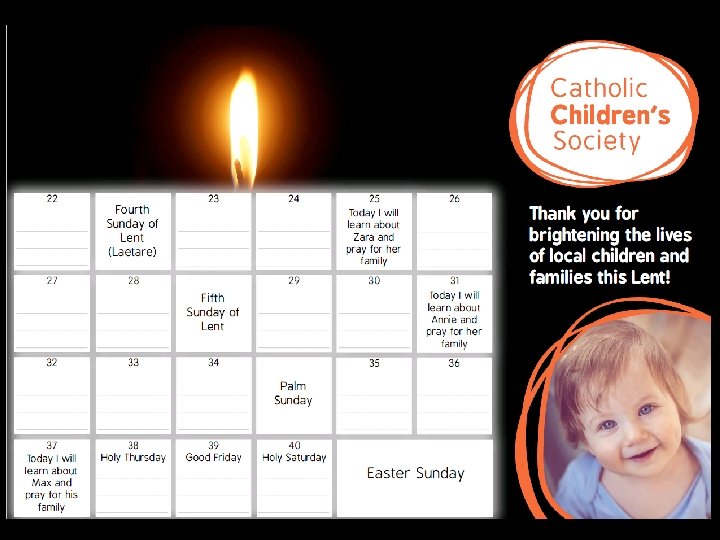 | 22 | Fourth Sunday of Lent (Laetare) | 23 | 24 | 25 Today I will learn about Zara and pray for her family | 26 |
|---|---|---|---|---|---|
| 27 | 28 | Fifth Sunday of Lent | 29 | 30 | 31 Today I will learn about Annie and pray for her family |
| 32 | 33 | 34 | Palm Sunday | 35 | 36 |
| 37 Today I will learn about Max and pray for his family | 38 Holy Thursday | 39 Good Friday | 40 Holy Saturday | Easter Sunday | |

Catholic Children's Society

Thank you for brightening the lives of local children and families this Lent!